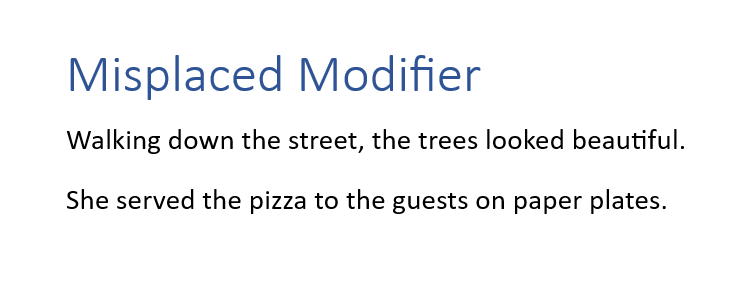 Misplaced Modifier

Walking down the street, the trees looked beautiful.

She served the pizza to the guests on paper plates.